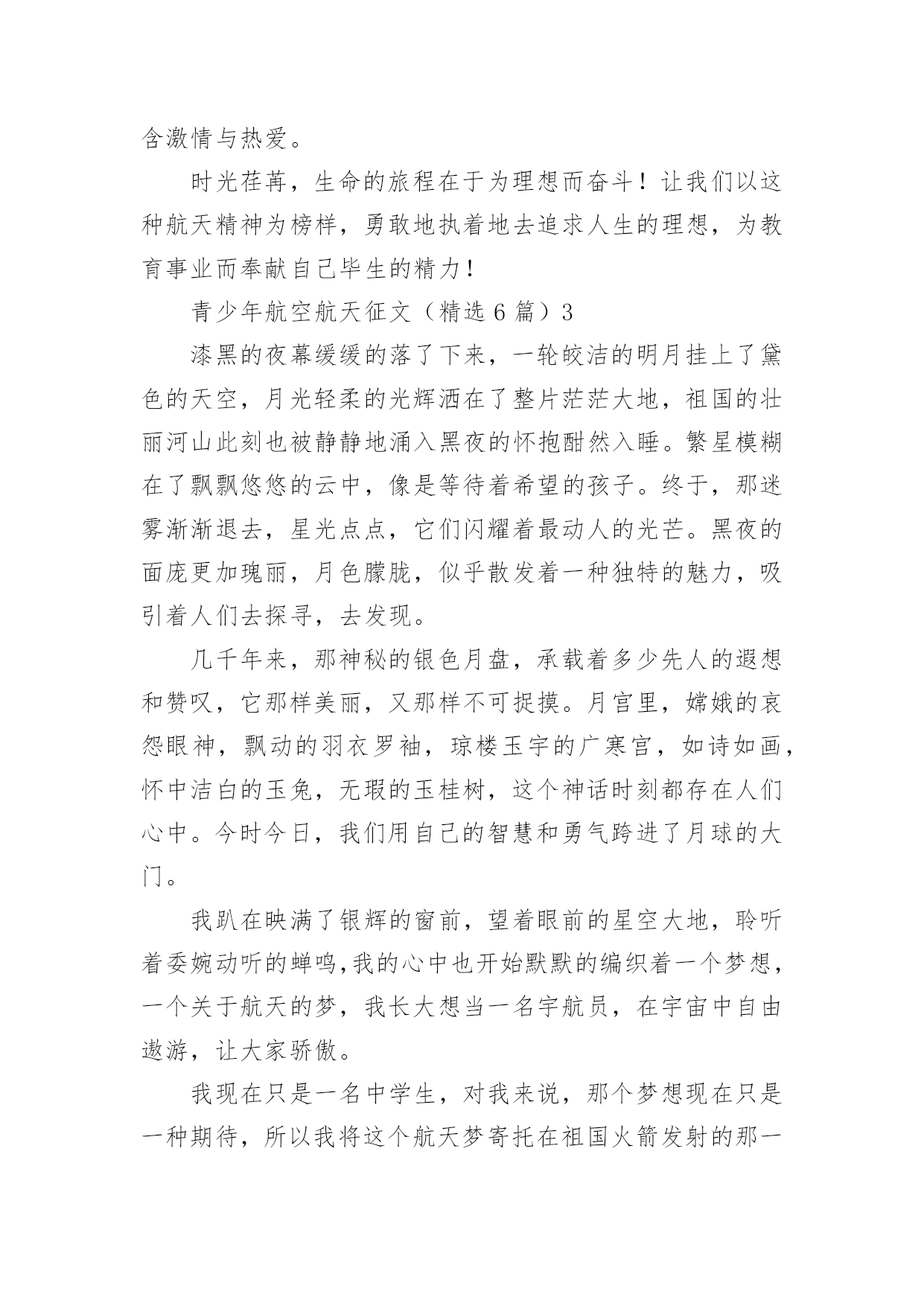 含激情与热爱。

时光荏苒，生命的旅程在于为理想而奋斗！让我们以这种航天精神为榜样，勇敢地执着地去追求人生的理想，为教育事业而奉献自己毕生的精力！

青少年航空航天征文（精选 6 篇）3

漆黑的夜幕缓缓的落了下来，一轮皎洁的明月挂上了黛色的天空，月光轻柔的光辉洒在了整片茫茫大地，祖国的壮丽河山此刻也被静静地涌入黑夜的怀抱酣然入睡。繁星模糊在了飘飘悠悠的云中，像是等待着希望的孩子。终于，那迷雾渐渐退去，星光点点，它们闪耀着最动人的光芒。黑夜的面庞更加瑰丽，月色朦胧，似乎散发着一种独特的魅力，吸引着人们去探寻，去发现。

几千年来，那神秘的银色月盘，承载着多少先人的遐想和赞叹，它那样美丽，又那样不可捉摸。月宫里，嫦娥的哀怨眼神，飘动的羽衣罗袖，琼楼玉宇的广寒宫，如诗如画，怀中洁白的玉兔，无瑕的玉桂树，这个神话时刻都存在人们心中。今时今日，我们用自己的智慧和勇气跨进了月球的大门。

我趴在映满了银辉的窗前，望着眼前的星空大地，聆听着委婉动听的蝉鸣,我的心中也开始默默的编织着一个梦想，一个关于航天的梦，我长大想当一名宇航员，在宇宙中自由遨游，让大家骄傲。

我现在只是一名中学生，对我来说，那个梦想现在只是一种期待，所以我将这个航天梦寄托在祖国火箭发射的那一